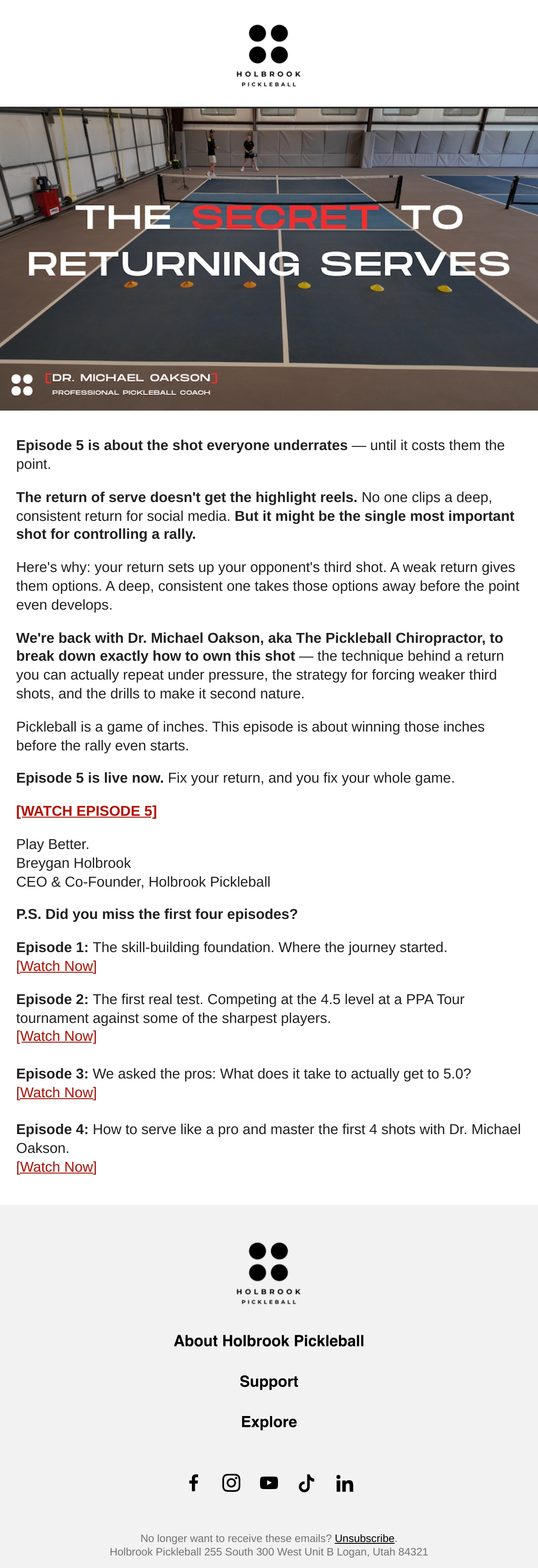 HOLBROOK
PICKLEBALL

THE SECRET TO RETURNING SERVES

[DR. MICHAEL OAKSON]
PROFESSIONAL PICKLEBALL COACH

Episode 5 is about the shot everyone underrates — until it costs them the point.

The return of serve doesn't get the highlight reels. No one clips a deep, consistent return for social media. But it might be the single most important shot for controlling a rally.

Here's why: your return sets up your opponent's third shot. A weak return gives them options. A deep, consistent one takes those options away before the point even develops.

We're back with Dr. Michael Oakson, aka The Pickleball Chiropractor, to break down exactly how to own this shot — the technique behind a return you can actually repeat under pressure, the strategy for forcing weaker third shots, and the drills to make it second nature.

Pickleball is a game of inches. This episode is about winning those inches before the rally even starts.

Episode 5 is live now. Fix your return, and you fix your whole game.

[WATCH EPISODE 5]

Play Better.
Breygan Holbrook
CEO & Co-Founder, Holbrook Pickleball

P.S. Did you miss the first four episodes?

Episode 1: The skill-building foundation. Where the journey started.
[Watch Now]

Episode 2: The first real test. Competing at the 4.5 level at a PPA Tour tournament against some of the sharpest players.
[Watch Now]

Episode 3: We asked the pros: What does it take to actually get to 5.0?
[Watch Now]

Episode 4: How to serve like a pro and master the first 4 shots with Dr. Michael Oakson.
[Watch Now]

HOLBROOK
PICKLEBALL

About Holbrook Pickleball

Support

Explore

No longer want to receive these emails? Unsubscribe.
Holbrook Pickleball 255 South 300 West Unit B Logan, Utah 84321